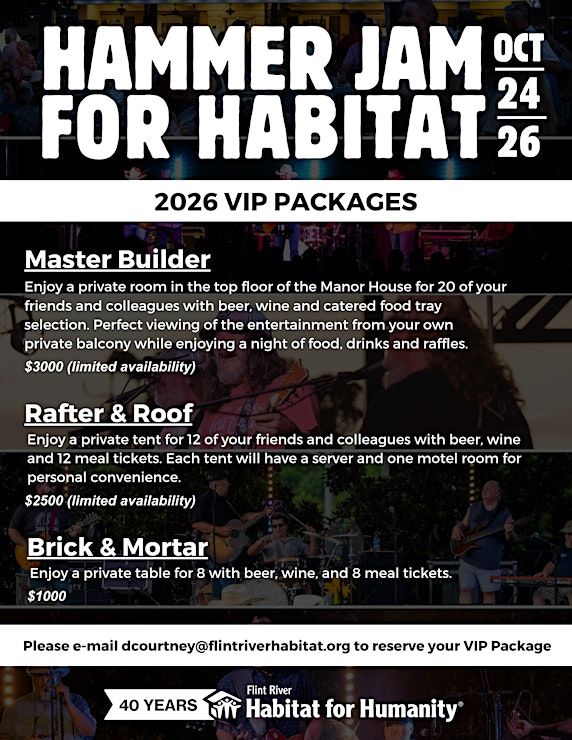 HAMMER JAM FOR HABITAT

OCT
24
26

2026 VIP PACKAGES

Master Builder
Enjoy a private room in the top floor of the Manor House for 20 of your friends and colleagues with beer, wine and catered food tray selection. Perfect viewing of the entertainment from your own private balcony while enjoying a night of food, drinks and raffles.
$3000 (limited availability)

Rafter & Roof
Enjoy a private tent for 12 of your friends and colleagues with beer, wine and 12 meal tickets. Each tent will have a server and one motel room for personal convenience.
$2500 (limited availability)

Brick & Mortar
Enjoy a private table for 8 with beer, wine, and 8 meal tickets.
$1000

Please e-mail dcourtney@flintriverhabitat.org to reserve your VIP Package

40 YEARS
Flint River
Habitat for Humanity®